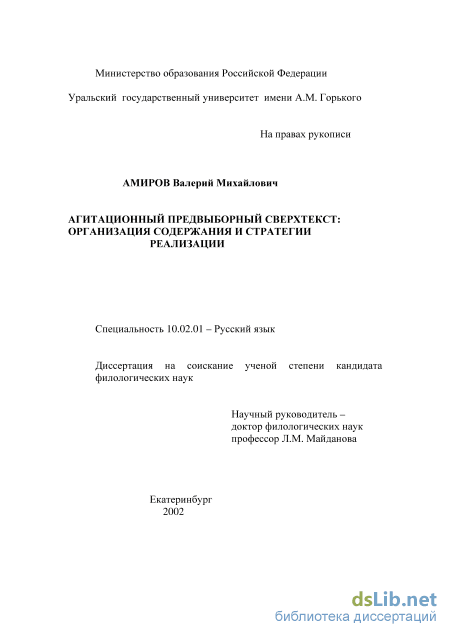 Министерство образования Российской Федерации

Уральский государственный университет имени А.М. Горького

На правах рукописи

АМИРОВ Валерий Михайлович

АГИТАЦИОННЫЙ ПРЕДВЫБОРНЫЙ СВЕРХТЕКСТ: ОРГАНИЗАЦИЯ СОДЕРЖАНИЯ И СТРАТЕГИИ РЕАЛИЗАЦИИ

Специальность 10.02.01 – Русский язык

Диссертация на соискание ученой степени кандидата филологических наук

Научный руководитель – доктор филологических наук профессор Л.М. Майданова

Екатеринбург
2002

dsLib.net
библиотека диссертаций